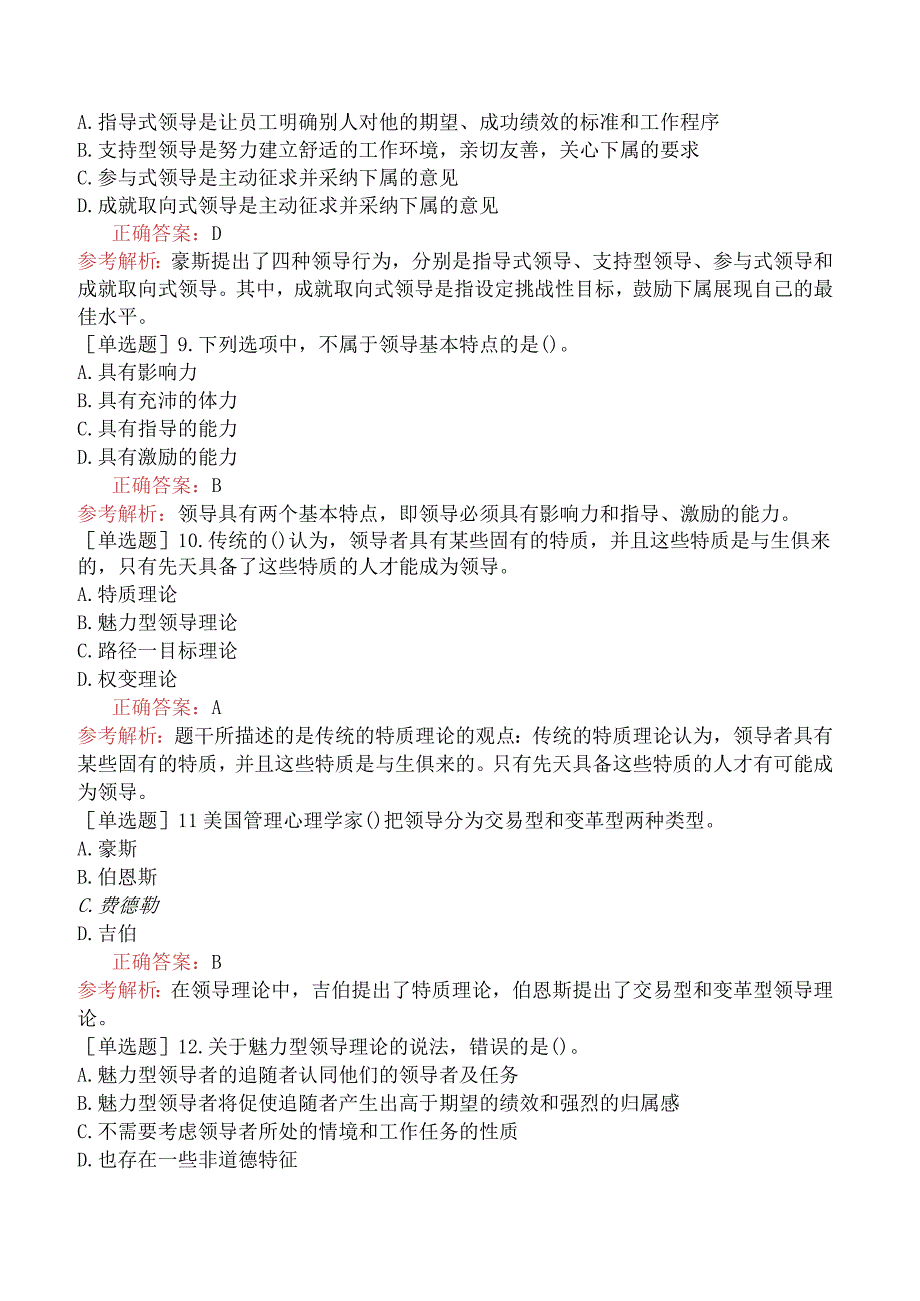 A. 指导式领导是让员工明确别人对他的期望、成功绩效的标准和工作程序
B. 支持型领导是努力建立舒适的工作环境，亲切友善，关心下属的要求
C. 参与式领导是主动征求并采纳下属的意见
D. 成就取向式领导是主动征求并采纳下属的意见
正确答案：D
参考解析：豪斯提出了四种领导行为，分别是指导式领导、支持型领导、参与式领导和成就取向式领导。其中，成就取向式领导是指设定挑战性目标，鼓励下属展现自己的最佳水平。
［单选题］9. 下列选项中，不属于领导基本特点的是()。
A. 具有影响力
B. 具有充沛的体力
C. 具有指导的能力
D. 具有激励的能力
正确答案：B
参考解析：领导具有两个基本特点，即领导必须具有影响力和指导、激励的能力。
［单选题］10. 传统的()认为，领导者具有某些固有的特质，并且这些特质是与生俱来的，只有先天具备了这些特质的人才能成为领导。
A. 特质理论
B. 魅力型领导理论
C. 路径一目标理论
D. 权变理论
正确答案：A
参考解析：题干所描述的是传统的特质理论的观点：传统的特质理论认为，领导者具有某些固有的特质，并且这些特质是与生俱来的。只有先天具备这些特质的人才有可能成为领导。
［单选题］11 美国管理心理学家()把领导分为交易型和变革型两种类型。
A. 豪斯
B. 伯恩斯
C. 费德勒
D. 吉伯
正确答案：B
参考解析：在领导理论中，吉伯提出了特质理论，伯恩斯提出了交易型和变革型领导理论。
［单选题］12. 关于魅力型领导理论的说法，错误的是()。
A. 魅力型领导者的追随者认同他们的领导者及任务
B. 魅力型领导者将促使追随者产生出高于期望的绩效和强烈的归属感
C. 不需要考虑领导者所处的情境和工作任务的性质
D. 也存在一些非道德特征